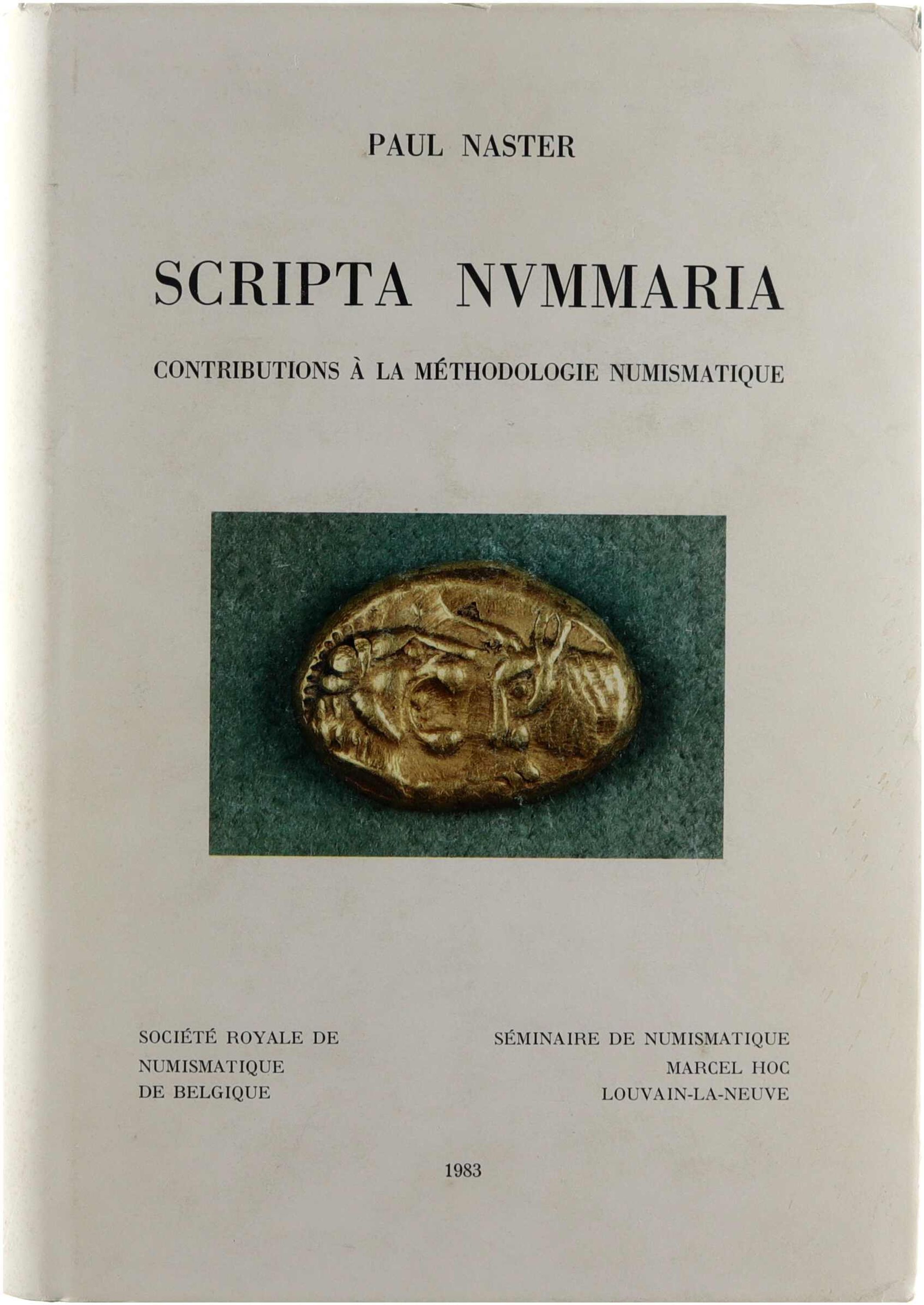 PAUL NASTER

SCRIPTA NVMMARIA

CONTRIBUTIONS À LA MÉTHODOLOGIE NUMISMATIQUE

SOCIÉTÉ ROYALE DE
NUMISMATIQUE
DE BELGIQUE

SÉMINAIRE DE NUMISMATIQUE
MARCEL HOC
LOUVAIN-LA-NEUVE

1983